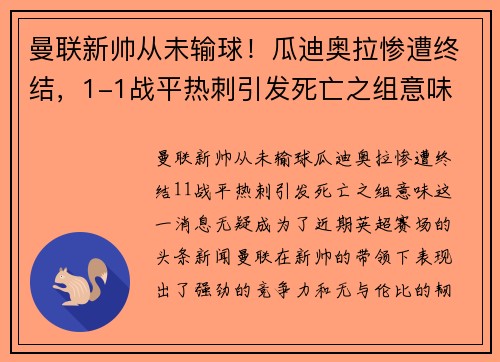 曼联新帅从未输球！瓜迪奥拉惨遭终结，1-1战平热刺引发死亡之组意味

曼联新帅从未输球瓜迪奥拉惨遭终结11战平热刺引发死亡之组意味这一消息无疑成为了近期英超赛场的头条新闻曼联在新帅的带领下表现出了强劲的竞争力和无与伦比的韧